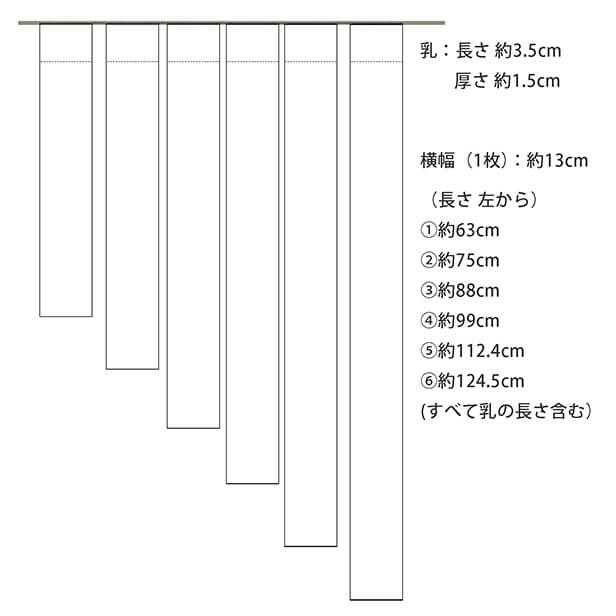 乳：長さ 約3.5cm
厚さ 約1.5cm

横幅（1枚）：約13cm

（長さ 左から）
①約63cm
②約75cm
③約88cm
④約99cm
⑤約112.4cm
⑥約124.5cm
(すべて乳の長さ含む）